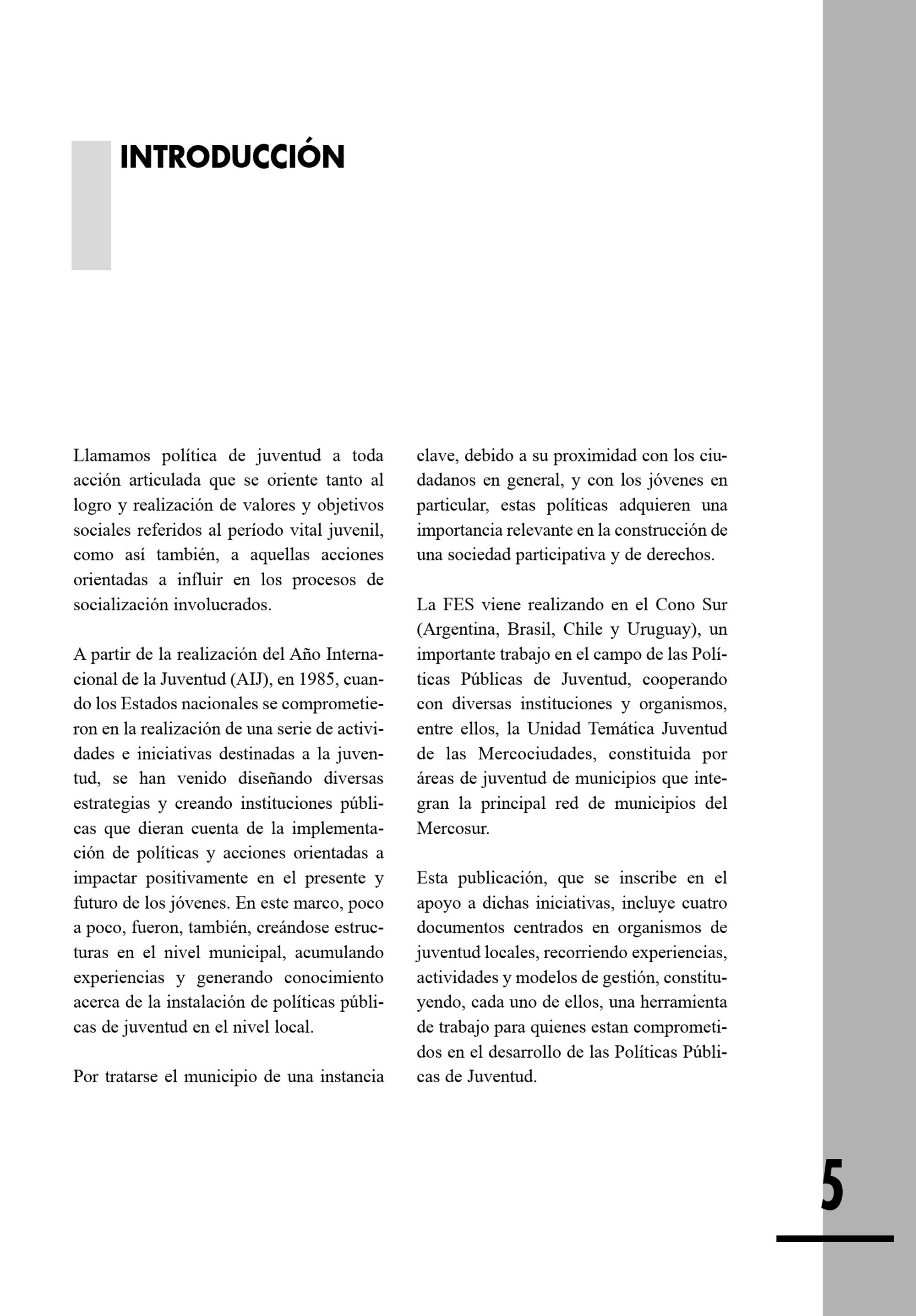 INTRODUCCIÓN

Llamamos política de juventud a toda acción articulada que se oriente tanto al logro y realización de valores y objetivos sociales referidos al período vital juvenil, como así también, a aquellas acciones orientadas a influir en los procesos de socialización involucrados.

A partir de la realización del Año Internacional de la Juventud (AIJ), en 1985, cuando los Estados nacionales se comprometieron en la realización de una serie de actividades e iniciativas destinadas a la juventud, se han venido diseñando diversas estrategias y creando instituciones públicas que dieran cuenta de la implementación de políticas y acciones orientadas a impactar positivamente en el presente y futuro de los jóvenes. En este marco, poco a poco, fueron, también, creándose estructuras en el nivel municipal, acumulando experiencias y generando conocimiento acerca de la instalación de políticas públicas de juventud en el nivel local.

Por tratarse el municipio de una instancia clave, debido a su proximidad con los ciudadanos en general, y con los jóvenes en particular, estas políticas adquieren una importancia relevante en la construcción de una sociedad participativa y de derechos.

La FES viene realizando en el Cono Sur (Argentina, Brasil, Chile y Uruguay), un importante trabajo en el campo de las Políticas Públicas de Juventud, cooperando con diversas instituciones y organismos, entre ellos, la Unidad Temática Juventud de las Mercociudades, constituida por áreas de juventud de municipios que integran la principal red de municipios del Mercosur.

Esta publicación, que se inscribe en el apoyo a dichas iniciativas, incluye cuatro documentos centrados en organismos de juventud locales, recorriendo experiencias, actividades y modelos de gestión, constituyendo, cada uno de ellos, una herramienta de trabajo para quienes estan comprometidos en el desarrollo de las Políticas Públicas de Juventud.

5